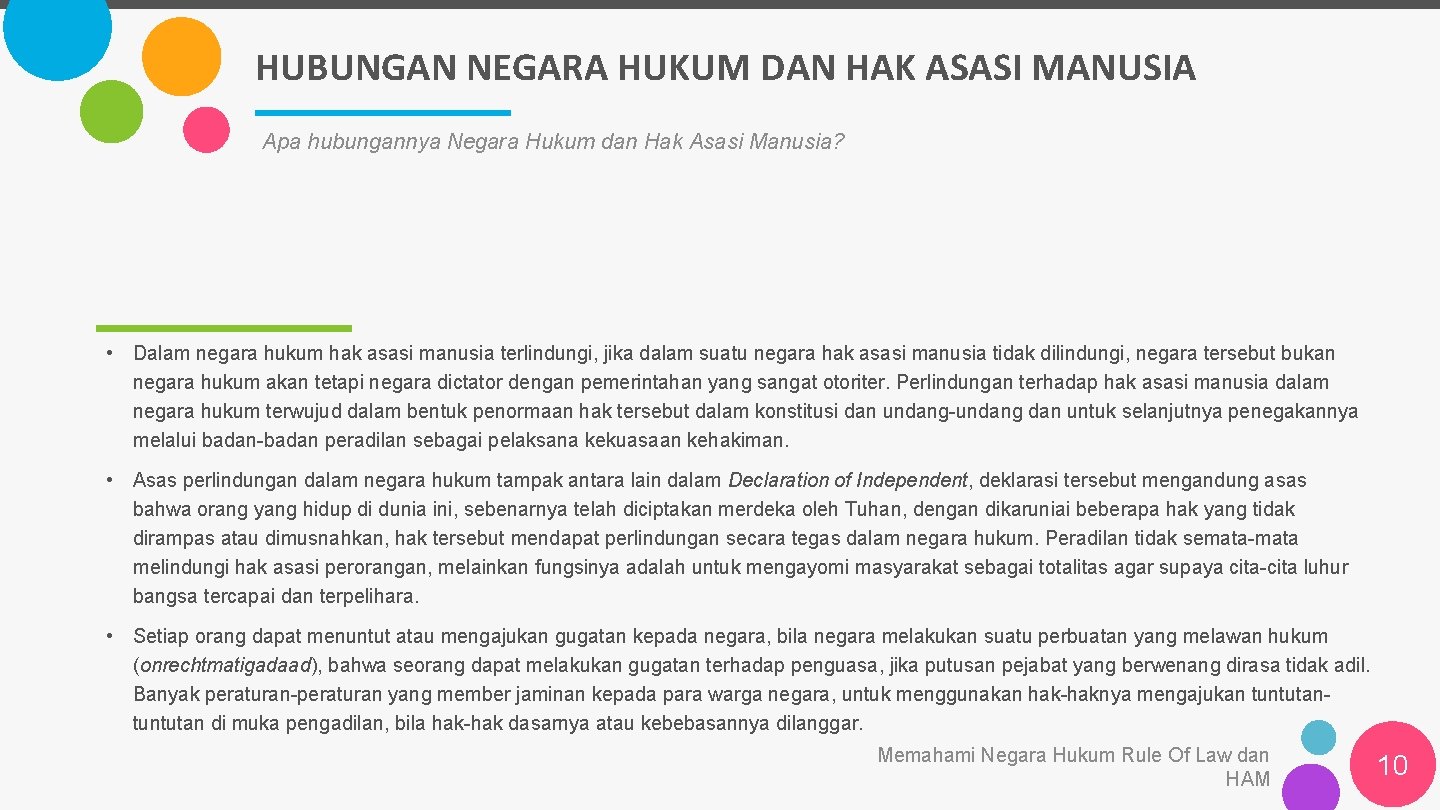 HUBUNGAN NEGARA HUKUM DAN HAK ASASI MANUSIA

Apa hubungannya Negara Hukum dan Hak Asasi Manusia?

• Dalam negara hukum hak asasi manusia terlindungi, jika dalam suatu negara hak asasi manusia tidak dilindungi, negara tersebut bukan negara hukum akan tetapi negara dictator dengan pemerintahan yang sangat otoriter. Perlindungan terhadap hak asasi manusia dalam negara hukum terwujud dalam bentuk penormaan hak tersebut dalam konstitusi dan undang-undang dan untuk selanjutnya penegakannya melalui badan-badan peradilan sebagai pelaksana kekuasaan kehakiman.

• Asas perlindungan dalam negara hukum tampak antara lain dalam Declaration of Independent, deklarasi tersebut mengandung asas bahwa orang yang hidup di dunia ini, sebenarnya telah diciptakan merdeka oleh Tuhan, dengan dikaruniai beberapa hak yang tidak dirampas atau dimusnahkan, hak tersebut mendapat perlindungan secara tegas dalam negara hukum. Peradilan tidak semata-mata melindungi hak asasi perorangan, melainkan fungsinya adalah untuk mengayomi masyarakat sebagai totalitas agar supaya cita-cita luhur bangsa tercapai dan terpelihara.

• Setiap orang dapat menuntut atau mengajukan gugatan kepada negara, bila negara melakukan suatu perbuatan yang melawan hukum (onrechtmatigadaad), bahwa seorang dapat melakukan gugatan terhadap penguasa, jika putusan pejabat yang berwenang dirasa tidak adil. Banyak peraturan-peraturan yang member jaminan kepada para warga negara, untuk menggunakan hak-haknya mengajukan tuntutan-tuntutan di muka pengadilan, bila hak-hak dasarnya atau kebebasannya dilanggar.

Memahami Negara Hukum Rule Of Law dan HAM

10